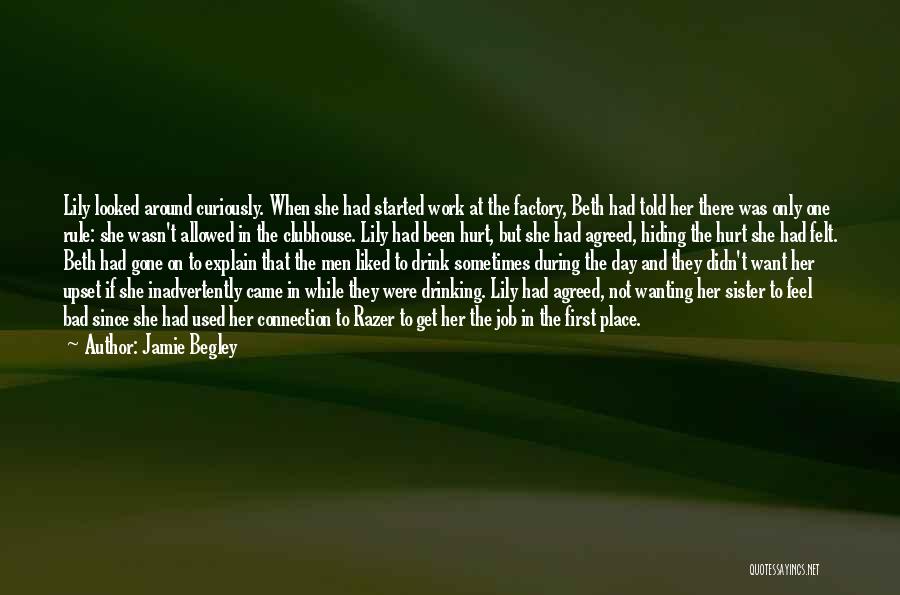 Lily looked around curiously. When she had started work at the factory, Beth had told her there was only one rule: she wasn't allowed in the clubhouse. Lily had been hurt, but she had agreed, hiding the hurt she had felt. Beth had gone on to explain that the men liked to drink sometimes during the day and they didn't want her upset if she inadvertently came in while they were drinking. Lily had agreed, not wanting her sister to feel bad since she had used her connection to Razer to get her the job in the first place.

Author: Jamie Begley

QUOTESSAYINGS.NET